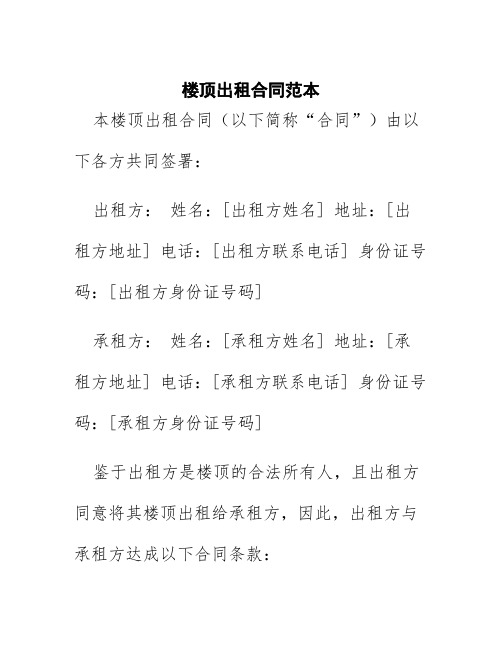 楼顶出租合同范本

本楼顶出租合同（以下简称“合同”）由以下各方共同签署：

出租方： 姓名：[出租方姓名] 地址：[出租方地址] 电话：[出租方联系电话] 身份证号码：[出租方身份证号码]

承租方： 姓名：[承租方姓名] 地址：[承租方地址] 电话：[承租方联系电话] 身份证号码：[承租方身份证号码]

鉴于出租方是楼顶的合法所有人，且出租方同意将其楼顶出租给承租方，因此，出租方与承租方达成以下合同条款：